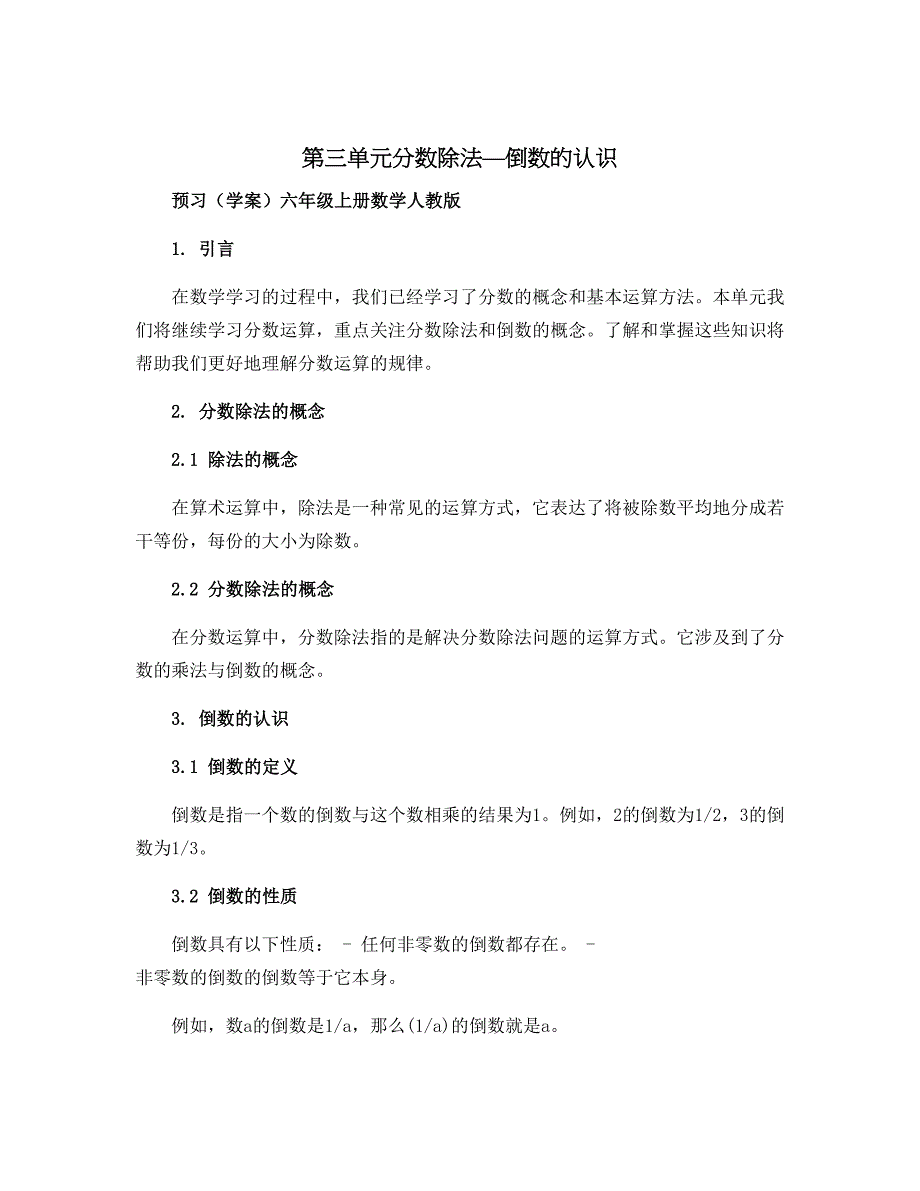 第三单元分数除法—倒数的认识

预习（学案）六年级上册数学人教版

1. 引言

在数学学习的过程中，我们已经学习了分数的概念和基本运算方法。本单元我们将继续学习分数运算，重点关注分数除法和倒数的概念。了解和掌握这些知识将帮助我们更好地理解分数运算的规律。

2. 分数除法的概念

2.1 除法的概念

在算术运算中，除法是一种常见的运算方式，它表达了将被除数平均地分成若干等份，每份的大小为除数。

2.2 分数除法的概念

在分数运算中，分数除法指的是解决分数除法问题的运算方式。它涉及到了分数的乘法与倒数的概念。

3. 倒数的认识

3.1 倒数的定义

倒数是指一个数的倒数与这个数相乘的结果为1。例如，2的倒数为1/2，3的倒数为1/3。

3.2 倒数的性质

倒数具有以下性质： - 任何非零数的倒数都存在。 - 非零数的倒数的倒数等于它本身。

例如，数a的倒数是1/a，那么(1/a)的倒数就是a。